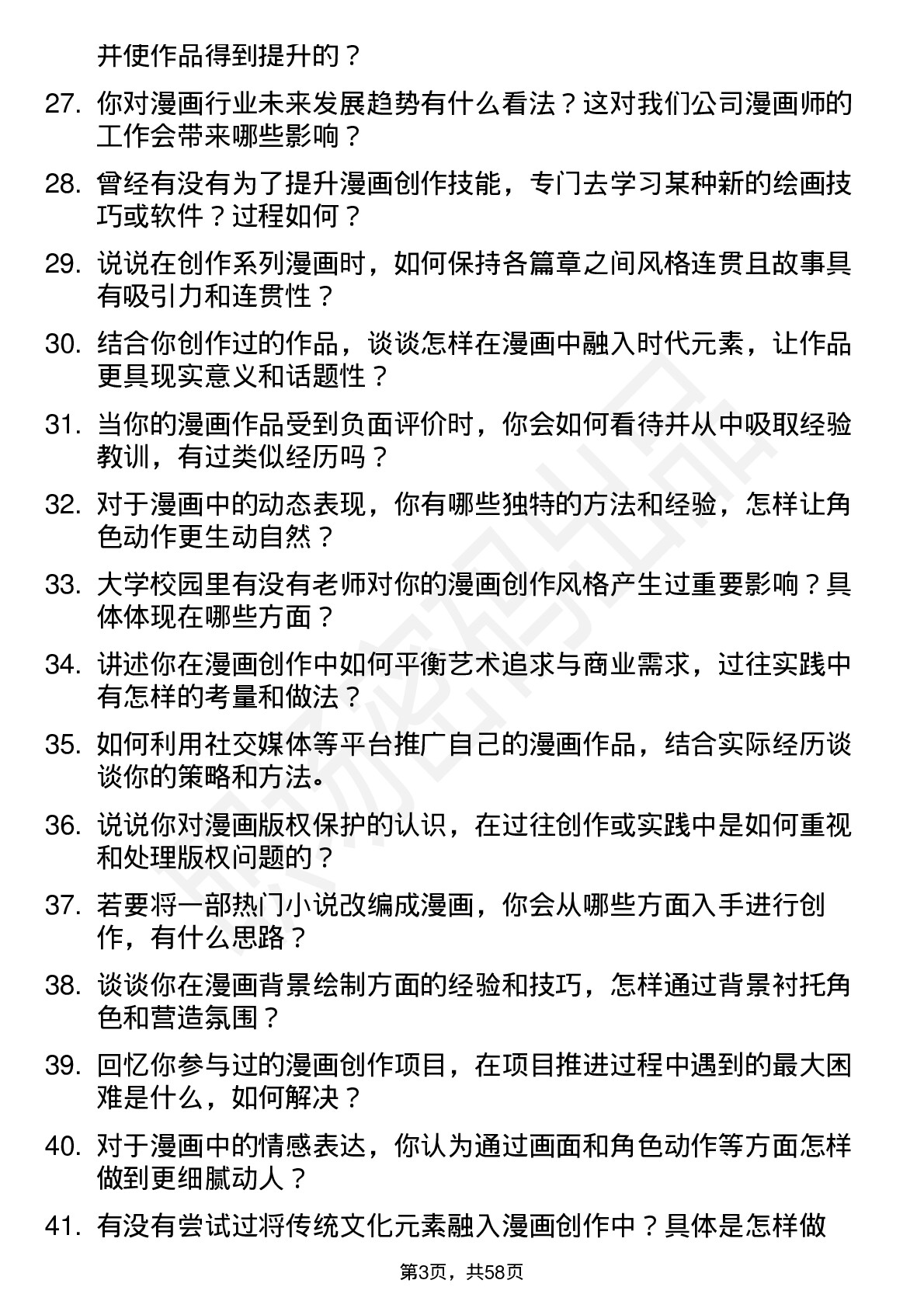 并使作品得到提升的？

27. 你对漫画行业未来发展趋势有什么看法？这对我们公司漫画师的工作会带来哪些影响？

28. 曾经有没有为了提升漫画创作技能，专门去学习某种新的绘画技巧或软件？过程如何？

29. 说说在创作系列漫画时，如何保持各篇章之间风格连贯且故事具有吸引力和连贯性？

30. 结合你创作过的作品，谈谈怎样在漫画中融入时代元素，让作品更具现实意义和话题性？

31. 当你的漫画作品受到负面评价时，你会如何看待并从中吸取经验教训，有过类似经历吗？

32. 对于漫画中的动态表现，你有哪些独特的方法和经验，怎样让角色动作更生动自然？

33. 大学校园里有没有老师对你的漫画创作风格产生过重要影响？具体体现在哪些方面？

34. 讲述你在漫画创作中如何平衡艺术追求与商业需求，过往实践中有怎样的考量和做法？

35. 如何利用社交媒体等平台推广自己的漫画作品，结合实际经历谈谈你的策略和方法。

36. 说说你对漫画版权保护的认识，在过往创作或实践中是如何重视和处理版权问题的？

37. 若要将一部热门小说改编成漫画，你会从哪些方面入手进行创作，有什么思路？

38. 谈谈你在漫画背景绘制方面的经验和技巧，怎样通过背景衬托角色和营造氛围？

39. 回忆你参与过的漫画创作项目，在项目推进过程中遇到的最大困难是什么，如何解决？

40. 对于漫画中的情感表达，你认为通过画面和角色动作等方面怎样做到更细腻动人？

41. 有没有尝试过将传统文化元素融入漫画创作中？具体是怎样做

第3页，共58页